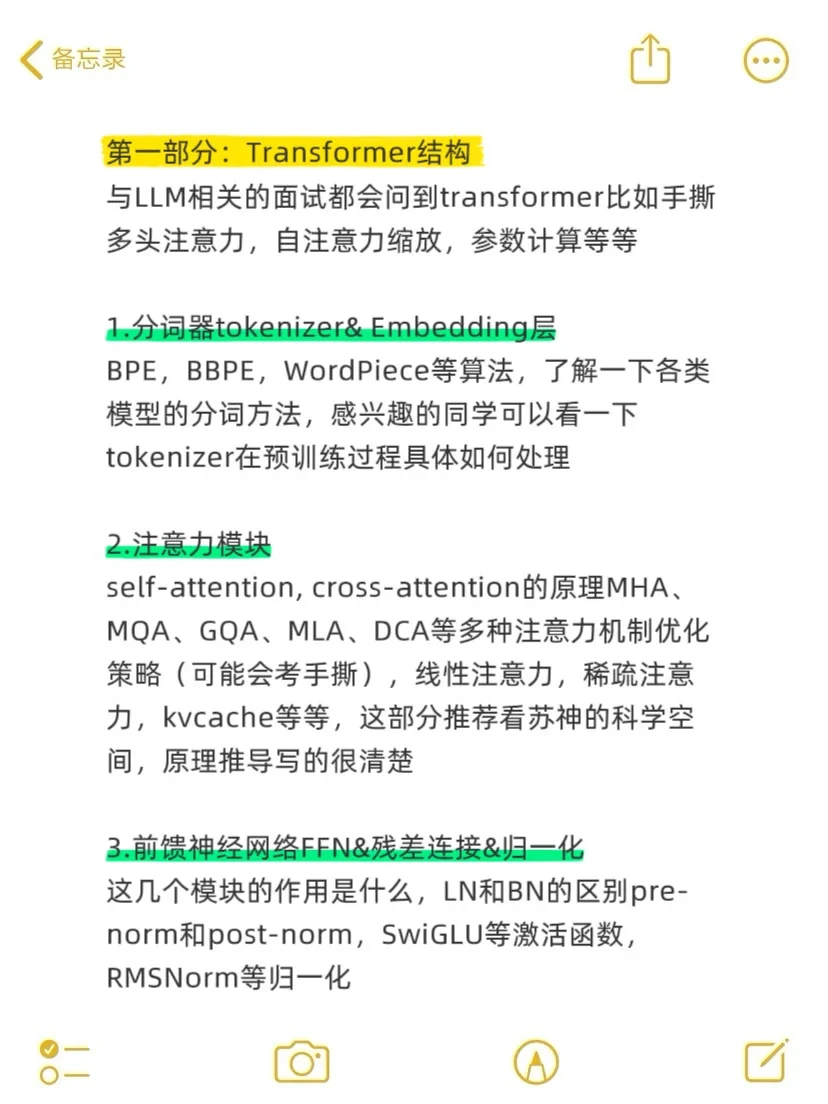 备忘录

第一部分：Transformer结构
与LLM相关的面试都会问到transformer比如手撕多头注意力，自注意力缩放，参数计算等等

1.分词器tokenizer& Embedding层
BPE，BBPE，WordPiece等算法，了解一下各类模型的分词方法，感兴趣的同学可以看一下tokenizer在预训练过程具体如何处理

2.注意力模块
self-attention, cross-attention的原理MHA、MQA、GQA、MLA、DCA等多种注意力机制优化策略（可能会考手撕），线性注意力，稀疏注意力，kvcache等等，这部分推荐看苏神的科学空间，原理推导写的很清楚

3.前馈神经网络FFN&残差连接&归一化
这几个模块的作用是什么，LN和BN的区别pre-norm和post-norm，SwiGLU等激活函数，RMSNorm等归一化